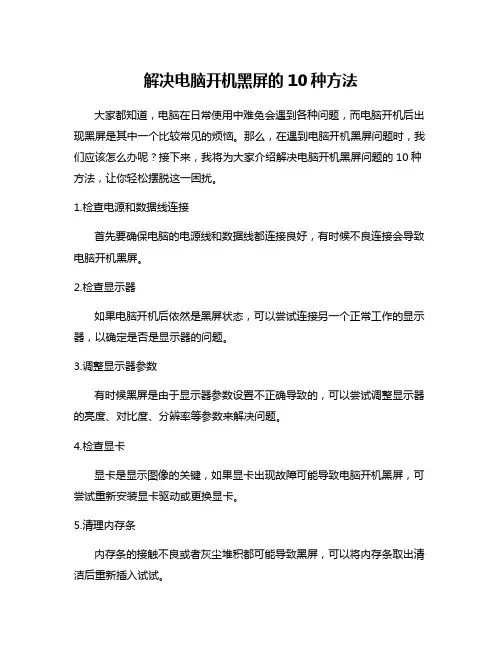 解决电脑开机黑屏的 10 种方法

大家都知道，电脑在日常使用中难免会遇到各种问题，而电脑开机后出现黑屏是其中一个比较常见的烦恼。那么，在遇到电脑开机黑屏问题时，我们应该怎么办呢？接下来，我将为大家介绍解决电脑开机黑屏问题的 10 种方法，让你轻松摆脱这一困扰。

1.检查电源和数据线连接

首先要确保电脑的电源线和数据线都连接良好，有时候不良连接会导致电脑开机黑屏。

2.检查显示器

如果电脑开机后依然是黑屏状态，可以尝试连接另一个正常工作的显示器，以确定是否是显示器的问题。

3.调整显示器参数

有时候黑屏是由于显示器参数设置不正确导致的，可以尝试调整显示器的亮度、对比度、分辨率等参数来解决问题。

4.检查显卡

显卡是显示图像的关键，如果显卡出现故障可能导致电脑开机黑屏，可尝试重新安装显卡驱动或更换显卡。

5.清理内存条

内存条的接触不良或者灰尘堆积都可能导致黑屏，可以将内存条取出清洁后重新插入试试。